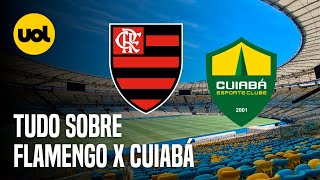 uol

CRF

CUIABÁ
ESPORTE CLUBE
2001

TUDO SOBRE
FLAMENGO X CUIABÁ